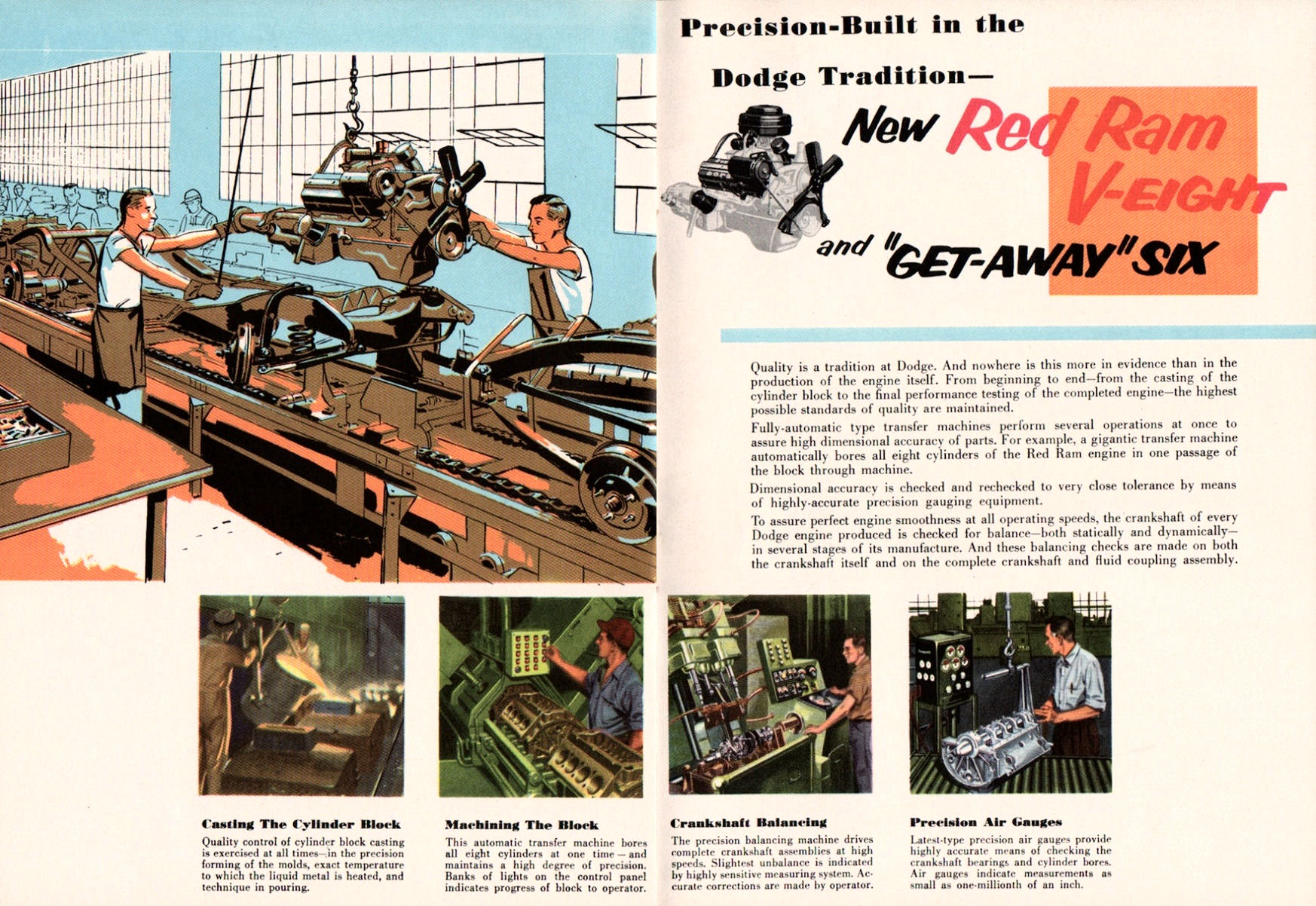 Precision-Built in the

Dodge Tradition—

New Red Ram V-EIGHT

and "GET-AWAY" SIX

Quality is a tradition at Dodge. And nowhere is this more in evidence than in the production of the engine itself. From beginning to end—from the casting of the cylinder block to the final performance testing of the completed engine—the highest possible standards of quality are maintained.

Fully-automatic type transfer machines perform several operations at once to assure high dimensional accuracy of parts. For example, a gigantic transfer machine automatically bores all eight cylinders of the Red Ram engine in one passage of the block through machine.

Dimensional accuracy is checked and rechecked to very close tolerance by means of highly-accurate precision gauging equipment.

To assure perfect engine smoothness at all operating speeds, the crankshaft of every Dodge engine produced is checked for balance—both statically and dynamically—in several stages of its manufacture. And these balancing checks are made on both the crankshaft itself and on the complete crankshaft and fluid coupling assembly.

Casting The Cylinder Block

Quality control of cylinder block casting is exercised at all times—in the precision forming of the molds, exact temperature to which the liquid metal is heated, and technique in pouring.

Machining The Block

This automatic transfer machine bores all eight cylinders at one time—and maintains a high degree of precision. Banks of lights on the control panel indicates progress of block to operator.

Crankshaft Balancing

The precision balancing machine drives complete crankshaft assemblies at high speeds. Slightest unbalance is indicated by highly sensitive measuring system. Accurate corrections are made by operator.

Precision Air Gauges

Latest-type precision air gauges provide highly accurate means of checking the crankshaft bearings and cylinder bores. Air gauges indicate measurements as small as one-millionth of an inch.